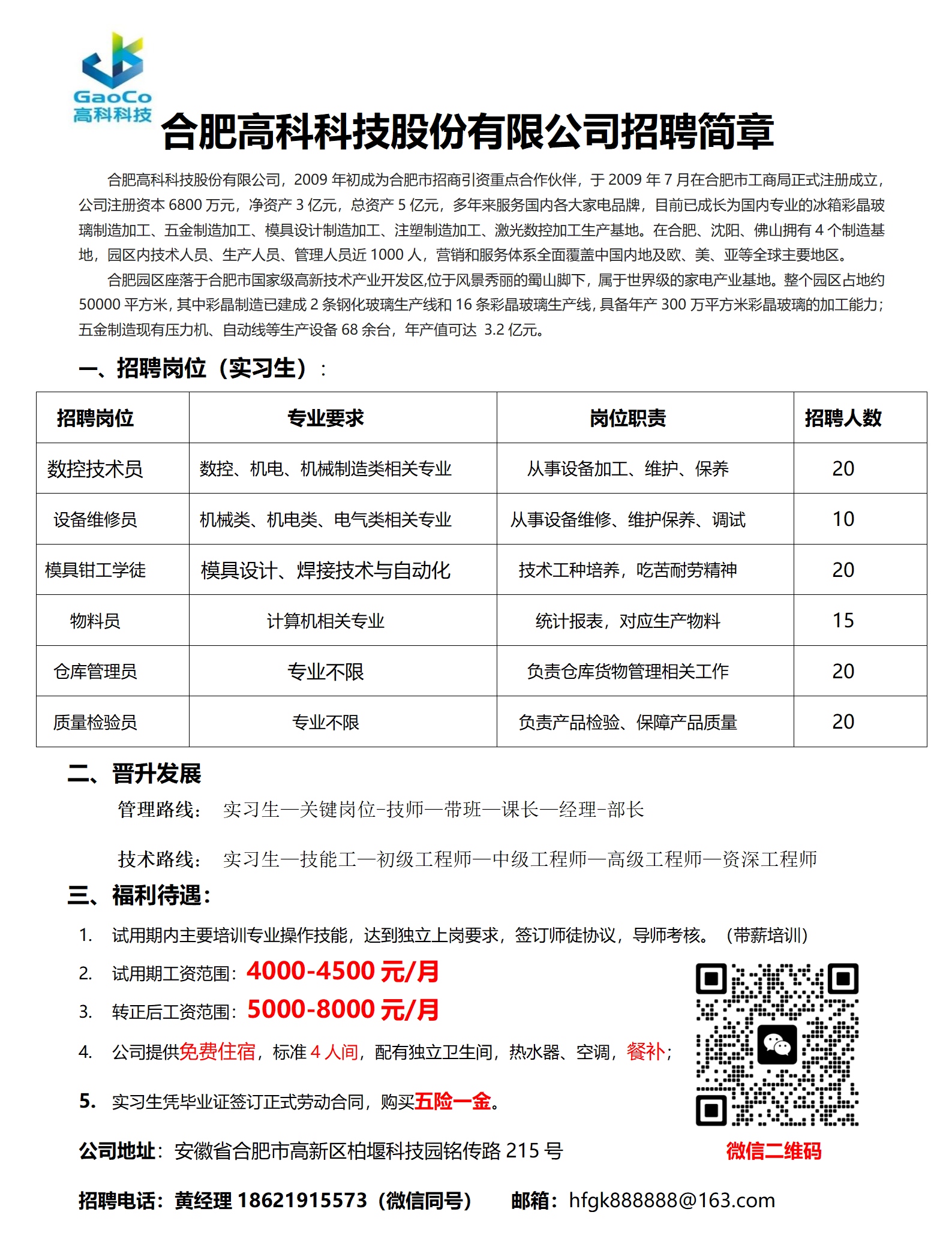 GaoCo
高科科技

合肥高科科技股份有限公司招聘简章

合肥高科科技股份有限公司，2009 年初成为合肥市招商引资重点合作伙伴，于 2009 年 7 月在合肥市工商局正式注册成立，公司注册资本 6800 万元，净资产 3 亿元，总资产 5 亿元，多年来服务国内各大家电品牌，目前已成长为国内专业的冰箱彩晶玻璃制造加工、五金制造加工、模具设计制造加工、注塑制造加工、激光数控加工生产基地。在合肥、沈阳、佛山拥有 4 个制造基地，园区内技术人员、生产人员、管理人员近 1000 人，营销和服务体系全面覆盖中国内地及欧、美、亚等全球主要地区。

合肥园区座落于合肥市国家级高新技术产业开发区,位于风景秀丽的蜀山脚下，属于世界级的家电产业基地。整个园区占地约 50000 平方米，其中彩晶制造已建成 2 条钢化玻璃生产线和 16 条彩晶玻璃生产线，具备年产 300 万平方米彩晶玻璃的加工能力；五金制造现有压力机、自动线等生产设备 68 余台，年产值可达 3.2 亿元。

一、招聘岗位（实习生）：

| 招聘岗位 | 专业要求 | 岗位职责 | 招聘人数 |
|---|---|---|---|
| 数控技术员 | 数控、机电、机械制造类相关专业 | 从事设备加工、维护、保养 | 20 |
| 设备维修员 | 机械类、机电类、电气类相关专业 | 从事设备维修、维护保养、调试 | 10 |
| 模具钳工学徒 | 模具设计、焊接技术与自动化 | 技术工种培养，吃苦耐劳精神 | 20 |
| 物料员 | 计算机相关专业 | 统计报表，对应生产物料 | 15 |
| 仓库管理员 | 专业不限 | 负责仓库货物管理相关工作 | 20 |
| 质量检验员 | 专业不限 | 负责产品检验、保障产品质量 | 20 |

二、晋升发展

管理路线： 实习生—关键岗位-技师—带班—课长—经理-部长

技术路线： 实习生—技能工—初级工程师—中级工程师—高级工程师—资深工程师

三、福利待遇：

1. 试用期内主要培训专业操作技能，达到独立上岗要求，签订师徒协议，导师考核。（带薪培训）
2. 试用期工资范围：4000-4500 元/月
3. 转正后工资范围：5000-8000 元/月
4. 公司提供免费住宿，标准 4 人间，配有独立卫生间，热水器、空调，餐补；
5. 实习生凭毕业证签订正式劳动合同，购买五险一金。

微信二维码

公司地址：安徽省合肥市高新区柏堰科技园铭传路 215 号

招聘电话：黄经理 18621915573（微信同号） 邮箱：hfgk888888@163.com